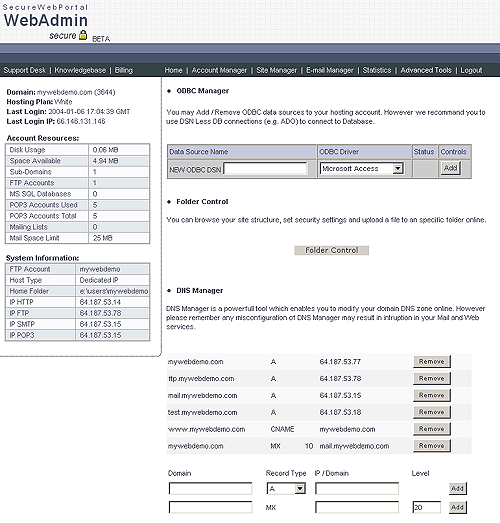 SecureWebPortal
WebAdmin
secure BETA

Support Desk | Knowledgebase | Billing

Home | Account Manager | Site Manager | E-mail Manager | Statistics | Advanced Tools | Logout

Domain: mywebdemo.com (3644)
Hosting Plan: White
Last Login: 2004-01-06 17:04:39 GMT
Last Login IP: 66.146.131.146

Account Resources:

| Disk Usage | 0.06 MB |
|---|---|
| Space Available | 4.94 MB |
| Sub-Domains | 1 |
| FTP Accounts | 1 |
| MS SQL Databases | 0 |
| POP3 Accounts Used | 5 |
| POP3 Accounts Total | 5 |
| Mailing Lists | 0 |
| Mail Space Limit | 25 MB |

System Information:

| FTP Account | mywebdemo |
|---|---|
| Host Type | Dedicated IP |
| Home Folder | e:\users\mywebdemo |
| IP HTTP | 64.187.53.14 |
| IP FTP | 64.187.53.78 |
| IP SMTP | 64.187.53.15 |
| IP POP3 | 64.187.53.15 |

• ODBC Manager

You may Add / Remove ODBC data sources to your hosting account. However we recommand you to use DSN Less DB connections (e.g. ADO) to connect to Database.

| Data Source Name | ODBC Driver | Status | Controls |
|---|---|---|---|
| NEW ODBC DSN | Microsoft Access | | Add |

• Folder Control

You can browse your site structure, set security settings and upload a file to an specific folder online.

Folder Control

• DNS Manager

DNS Manager is a powerfull tool which enables you to modify your domain DNS zone online. However please remember any misconfiguration of DNS Manager may result in intruption in your Mail and Web services.

| mywebdemo.com | A | | 64.187.53.77 | Remove |
|---|---|---|---|---|
| ftp.mywebdemo.com | A | | 64.187.53.78 | Remove |
| mail.mywebdemo.com | A | | 64.187.53.15 | Remove |
| test.mywebdemo.com | A | | 64.187.53.18 | Remove |
| www.mywebdemo.com | CNAME | | mywebdemo.com | Remove |
| mywebdemo.com | MX | 10 | mail.mywebdemo.com | Remove |

| Domain | Record Type | IP / Domain | Level | |
|---|---|---|---|---|
| | A | | | Add |
| | MX | | 20 | Add |